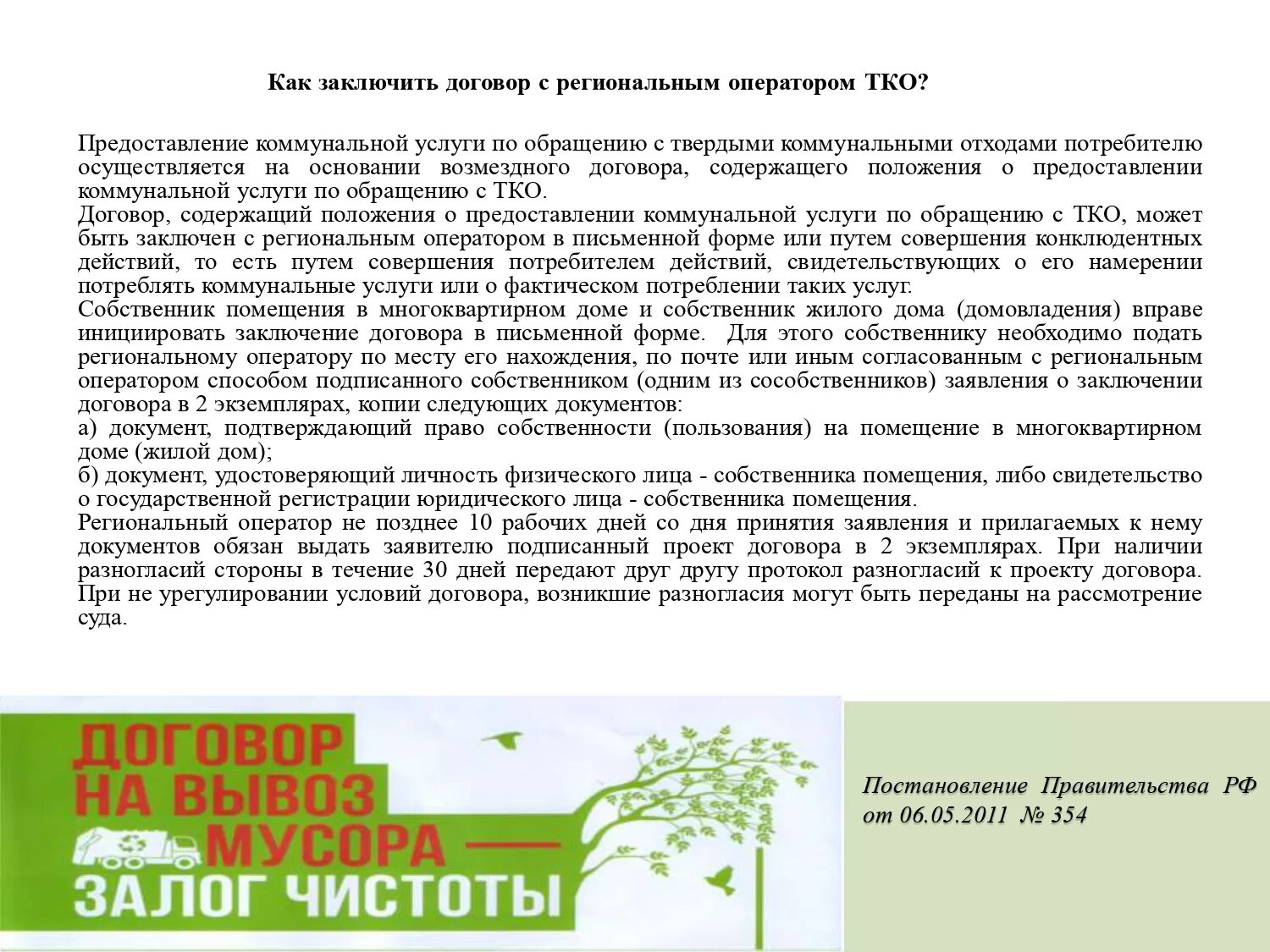 Как заключить договор с региональным оператором ТКО?

Предоставление коммунальной услуги по обращению с твердыми коммунальными отходами потребителю осуществляется на основании возмездного договора, содержащего положения о предоставлении коммунальной услуги по обращению с ТКО.
Договор, содержащий положения о предоставлении коммунальной услуги по обращению с ТКО, может быть заключен с региональным оператором в письменной форме или путем совершения конклюдентных действий, то есть путем совершения потребителем действий, свидетельствующих о его намерении потреблять коммунальные услуги или о фактическом потреблении таких услуг.
Собственник помещения в многоквартирном доме и собственник жилого дома (домовладения) вправе инициировать заключение договора в письменной форме. Для этого собственнику необходимо подать региональному оператору по месту его нахождения, по почте или иным согласованным с региональным оператором способом подписанного собственником (одним из сособственников) заявления о заключении договора в 2 экземплярах, копии следующих документов:
а) документ, подтверждающий право собственности (пользования) на помещение в многоквартирном доме (жилой дом);
б) документ, удостоверяющий личность физического лица - собственника помещения, либо свидетельство о государственной регистрации юридического лица - собственника помещения.
Региональный оператор не позднее 10 рабочих дней со дня принятия заявления и прилагаемых к нему документов обязан выдать заявителю подписанный проект договора в 2 экземплярах. При наличии разногласий стороны в течение 30 дней передают друг другу протокол разногласий к проекту договора. При не урегулировании условий договора, возникшие разногласия могут быть переданы на рассмотрение суда.

ДОГОВОР НА ВЫВОЗ МУСОРА — ЗАЛОГ ЧИСТОТЫ

Постановление Правительства РФ от 06.05.2011 № 354